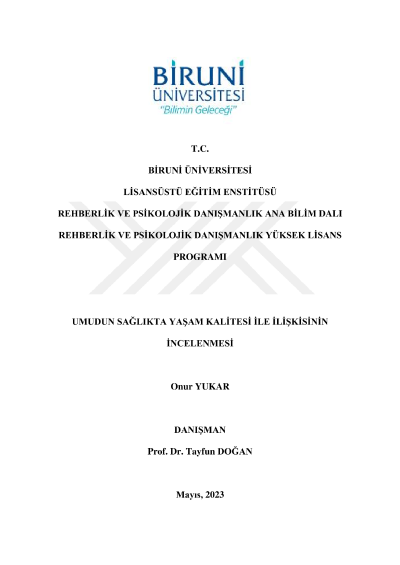 BİRUNİ ÜNİVERSİTESİ
"Bilimin Geleceği"

T.C.
BİRUNİ ÜNİVERSİTESİ
LİSANSÜSTÜ EĞİTİM ENSTİTÜSÜ
REHBERLİK VE PSİKOLOJİK DANIŞMANLIK ANA BİLİM DALI
REHBERLİK VE PSİKOLOJİK DANIŞMANLIK YÜKSEK LİSANS PROGRAMI

UMUDUN SAĞLIKTA YAŞAM KALİTESİ İLE İLİŞKİSİNİN İNCELENMESİ

Onur YUKAR

DANIŞMAN
Prof. Dr. Tayfun DOĞAN

Mayıs, 2023